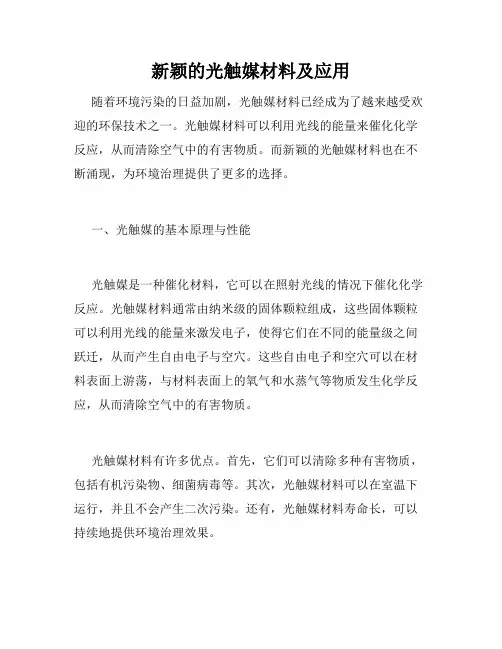 新颖的光触媒材料及应用

随着环境污染的日益加剧，光触媒材料已经成为了越来越受欢迎的环保技术之一。光触媒材料可以利用光线的能量来催化化学反应，从而清除空气中的有害物质。而新颖的光触媒材料也在不断涌现，为环境治理提供了更多的选择。

一、光触媒的基本原理与性能

光触媒是一种催化材料，它可以在照射光线的情况下催化化学反应。光触媒材料通常由纳米级的固体颗粒组成，这些固体颗粒可以利用光线的能量来激发电子，使得它们在不同的能量级之间跃迁，从而产生自由电子与空穴。这些自由电子和空穴可以在材料表面上游荡，与材料表面上的氧气和水蒸气等物质发生化学反应，从而清除空气中的有害物质。

光触媒材料有许多优点。首先，它们可以清除多种有害物质，包括有机污染物、细菌病毒等。其次，光触媒材料可以在室温下运行，并且不会产生二次污染。还有，光触媒材料寿命长，可以持续地提供环境治理效果。